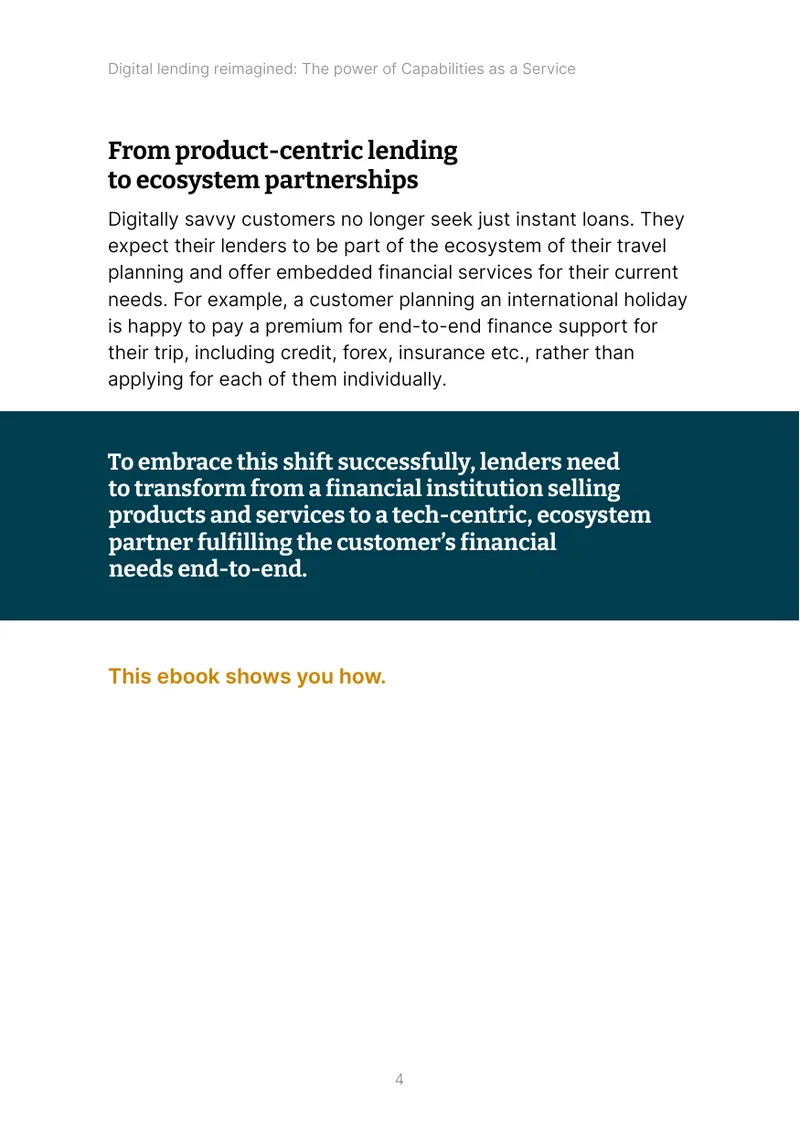 Digital lending reimagined: The power of Capabilities as a Service

From product-centric lending
to ecosystem partnerships

Digitally savvy customers no longer seek just instant loans. They expect their lenders to be part of the ecosystem of their travel planning and offer embedded financial services for their current needs. For example, a customer planning an international holiday is happy to pay a premium for end-to-end finance support for their trip, including credit, forex, insurance etc., rather than applying for each of them individually.

To embrace this shift successfully, lenders need to transform from a financial institution selling products and services to a tech-centric, ecosystem partner fulfilling the customer's financial needs end-to-end.

This ebook shows you how.

4